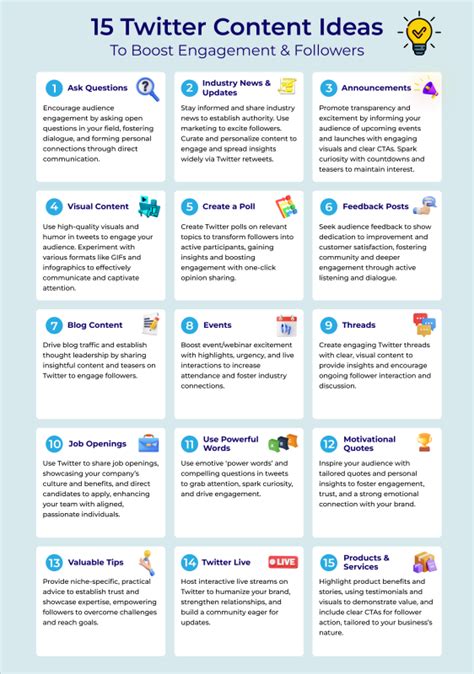 15 Twitter Content Ideas
To Boost Engagement & Followers

1 Ask Questions

Encourage audience engagement by asking open questions in your field, fostering dialogue, and forming personal connections through direct communication.

2 Industry News & Updates

Stay informed and share industry news to establish authority. Use marketing to excite followers. Curate and personalize content to engage and spread insights widely via Twitter retweets.

3 Announcements

Promote transparency and excitement by informing your audience of upcoming events and launches with engaging visuals and clear CTAs. Spark curiosity with countdowns and teasers to maintain interest.

4 Visual Content

Use high-quality visuals and humor in tweets to engage your audience. Experiment with various formats like GIFs and infographics to effectively communicate and captivate attention.

5 Create a Poll

Create Twitter polls on relevant topics to transform followers into active participants, gaining insights and boosting engagement with one-click opinion sharing.

6 Feedback Posts

Seek audience feedback to show dedication to improvement and customer satisfaction, fostering community and deeper engagement through active listening and dialogue.

7 Blog Content

Drive blog traffic and establish thought leadership by sharing insightful content and teasers on Twitter to engage followers.

8 Events

Boost event/webinar excitement with highlights, urgency, and live interactions to increase attendance and foster industry connections.

9 Threads

Create engaging Twitter threads with clear, visual content to provide insights and encourage ongoing follower interaction and discussion.

10 Job Openings

Use Twitter to share job openings, showcasing your company's culture and benefits, and direct candidates to apply, enhancing your team with aligned, passionate individuals.

11 Use Powerful Words

Use emotive 'power words' and compelling questions in tweets to grab attention, spark curiosity, and drive engagement.

12 Motivational Quotes

Inspire your audience with tailored quotes and personal insights to foster engagement, trust, and a strong emotional connection with your brand.

13 Valuable Tips

Provide niche-specific, practical advice to establish trust and showcase expertise, empowering followers to overcome challenges and reach goals.

14 Twitter Live

LIVE

Host interactive live streams on Twitter to humanize your brand, strengthen relationships, and build a community eager for updates.

15 Products & Services

Highlight product benefits and stories, using testimonials and visuals to demonstrate value, and include clear CTAs for follower action, tailored to your business's nature.